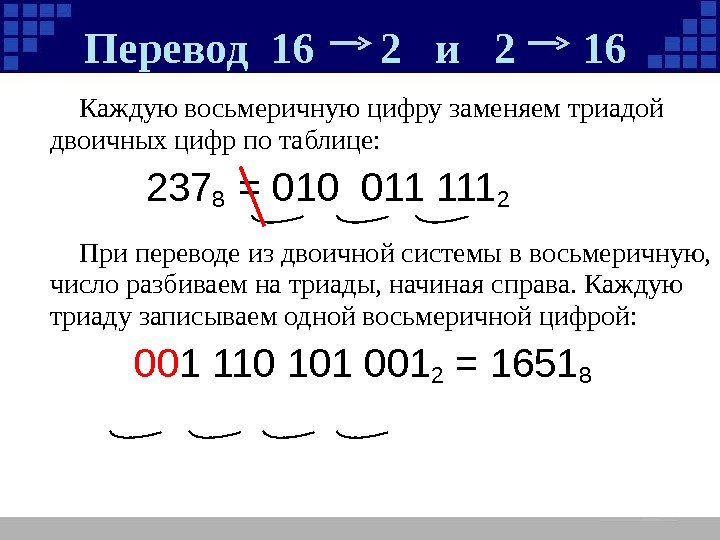 Перевод 16 → 2 и 2 → 16

Каждую восьмеричную цифру заменяем триадой двоичных цифр по таблице:

$237_8 = 010\ 011\ 111_2$

При переводе из двоичной системы в восьмеричную, число разбиваем на триады, начиная справа. Каждую триаду записываем одной восьмеричной цифрой:

$001\ 110\ 101\ 001_2 = 1651_8$